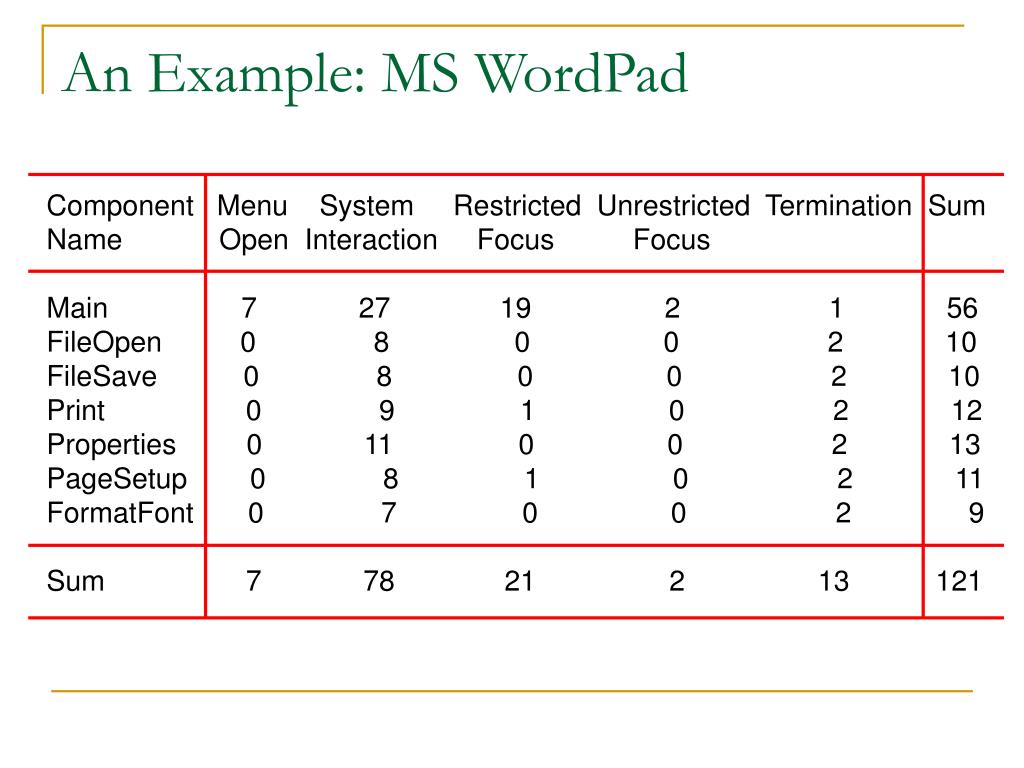 An Example: MS WordPad

| Component Name | Menu Open | System Interaction | Restricted Focus | Unrestricted Focus | Termination | Sum |
|---|---|---|---|---|---|---|
| Main | 7 | 27 | 19 | 2 | 1 | 56 |
| FileOpen | 0 | 8 | 0 | 0 | 2 | 10 |
| FileSave | 0 | 8 | 0 | 0 | 2 | 10 |
| Print | 0 | 9 | 1 | 0 | 2 | 12 |
| Properties | 0 | 11 | 0 | 0 | 2 | 13 |
| PageSetup | 0 | 8 | 1 | 0 | 2 | 11 |
| FormatFont | 0 | 7 | 0 | 0 | 2 | 9 |
| Sum | 7 | 78 | 21 | 2 | 13 | 121 |